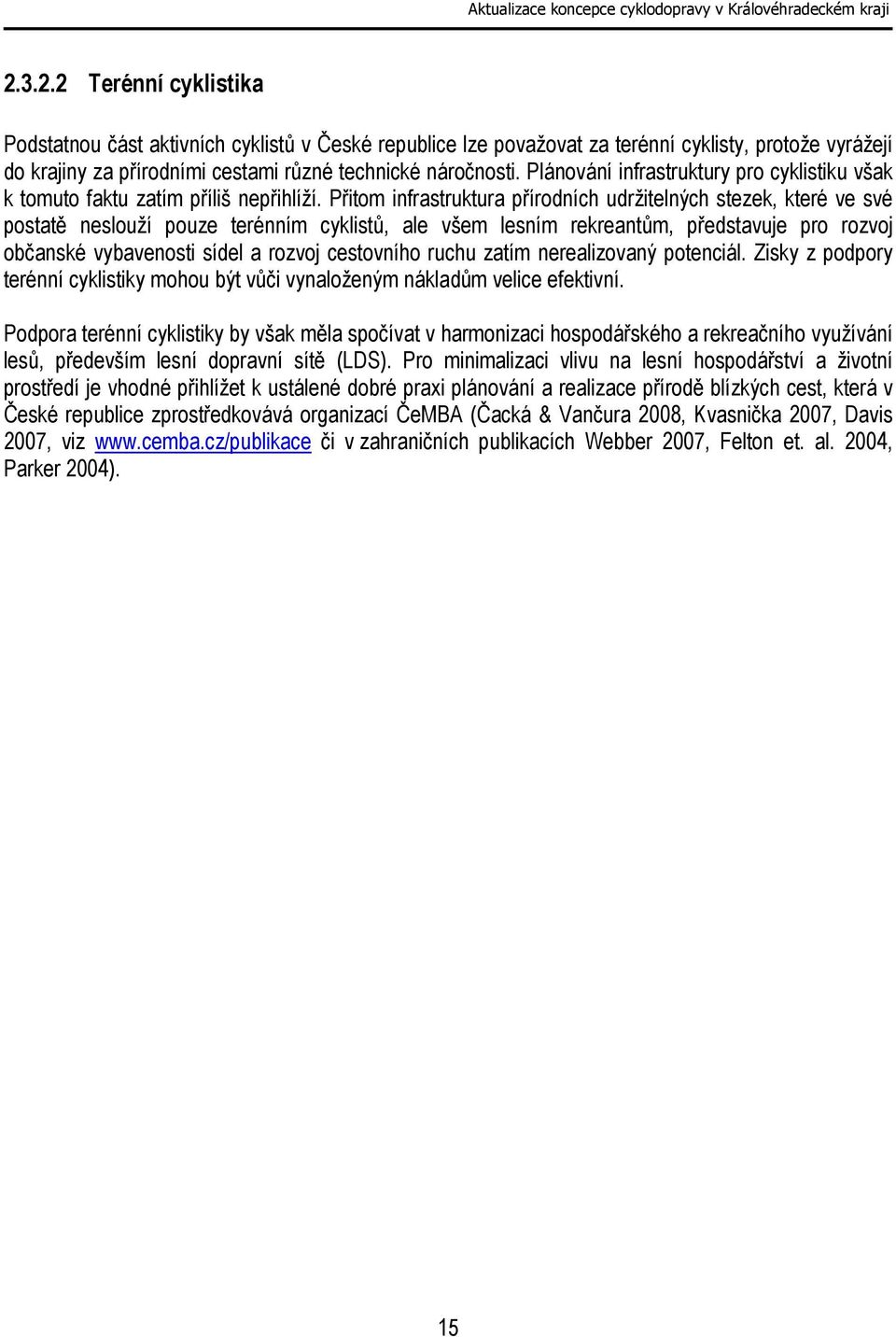 Aktualizace koncepce cyklodopravy v Královéhradeckém kraji

2.3.2.2 Terénní cyklistika

Podstatnou část aktivních cyklistů v České republice lze považovat za terénní cyklisty, protože vyrážejí do krajiny za přírodními cestami různé technické náročnosti. Plánování infrastruktury pro cyklistiku však k tomuto faktu zatím příliš nepřihlíží. Přitom infrastruktura přírodních udržitelných stezek, které ve své postatě neslouží pouze terénním cyklistů, ale všem lesním rekreantům, představuje pro rozvoj občanské vybavenosti sídel a rozvoj cestovního ruchu zatím nerealizovaný potenciál. Zisky z podpory terénní cyklistiky mohou být vůči vynaloženým nákladům velice efektivní.

Podpora terénní cyklistiky by však měla spočívat v harmonizaci hospodářského a rekreačního využívání lesů, především lesní dopravní sítě (LDS). Pro minimalizaci vlivu na lesní hospodářství a životní prostředí je vhodné přihlížet k ustálené dobré praxi plánování a realizace přírodě blízkých cest, která v České republice zprostředkovává organizací ČeMBA (Čacká & Vančura 2008, Kvasnička 2007, Davis 2007, viz www.cemba.cz/publikace či v zahraničních publikacích Webber 2007, Felton et. al. 2004, Parker 2004).

15